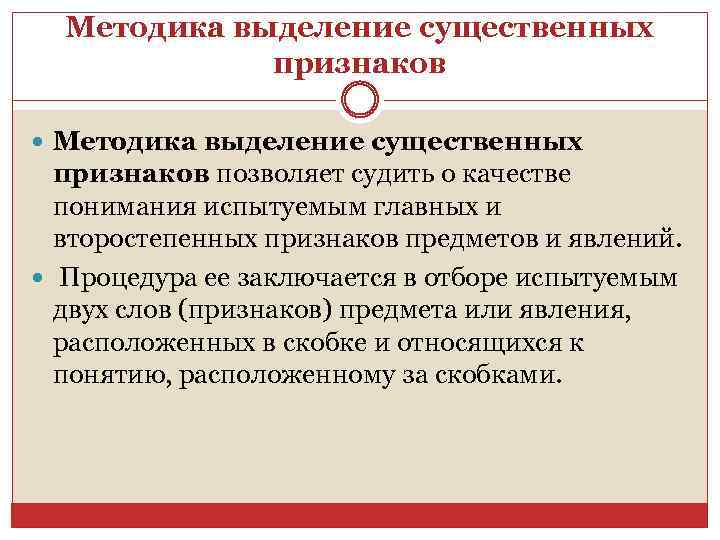 Методика выделение существенных признаков

Методика выделение существенных признаков позволяет судить о качестве понимания испытуемым главных и второстепенных признаков предметов и явлений.

Процедура ее заключается в отборе испытуемым двух слов (признаков) предмета или явления, расположенных в скобке и относящихся к понятию, расположенному за скобками.